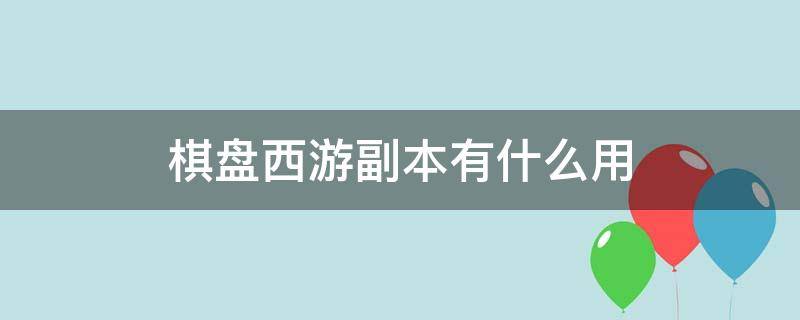 棋盘西游副本有什么用